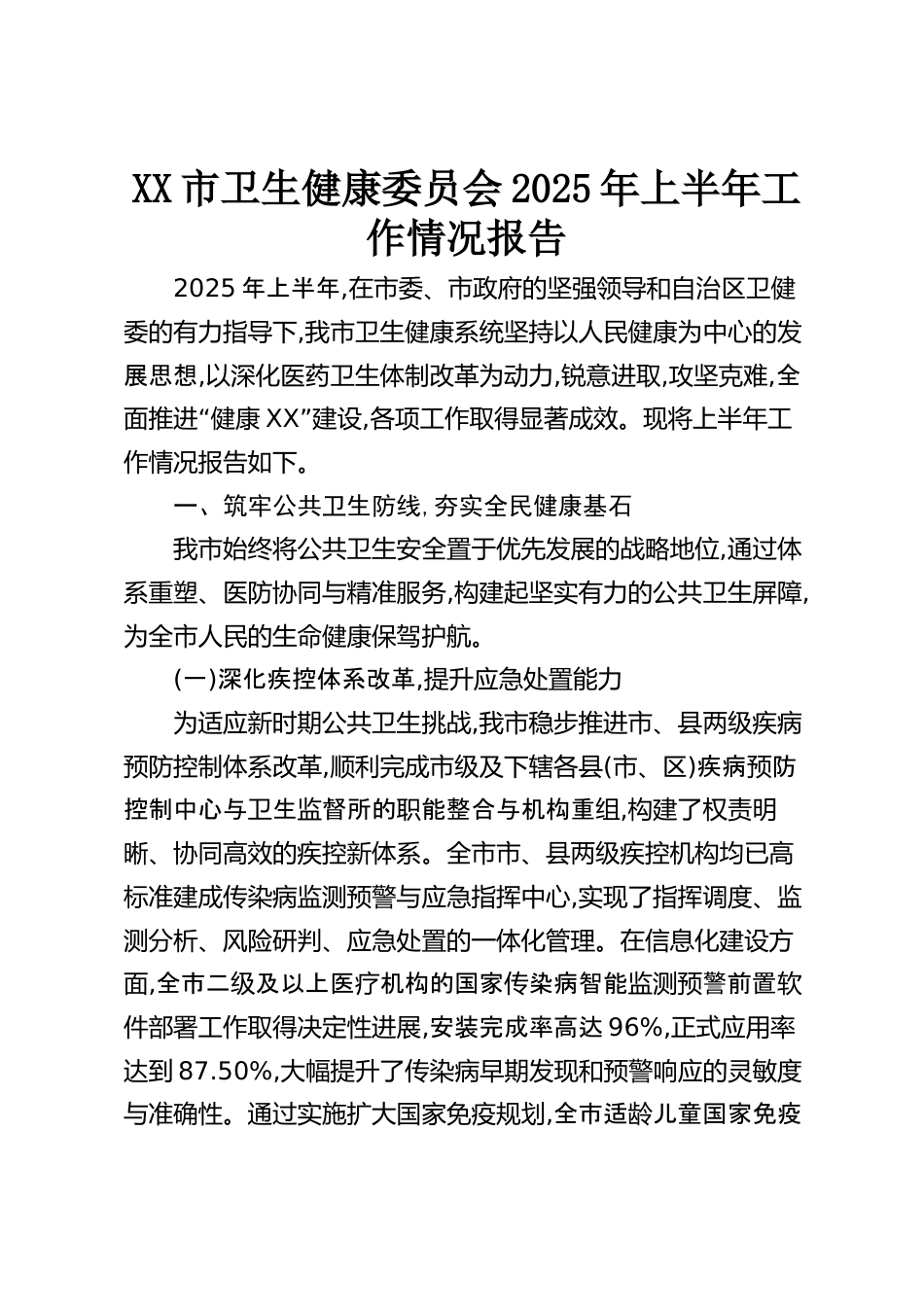 XX 市卫生健康委员会 2025 年上半年工作情况报告

2025 年上半年,在市委、市政府的坚强领导和自治区卫健委的有力指导下,我市卫生健康系统坚持以人民健康为中心的发展思想,以深化医药卫生体制改革为动力,锐意进取,攻坚克难,全面推进“健康 XX”建设,各项工作取得显著成效。现将上半年工作情况报告如下。

一、筑牢公共卫生防线,夯实全民健康基石

我市始终将公共卫生安全置于优先发展的战略地位,通过体系重塑、医防协同与精准服务,构建起坚实有力的公共卫生屏障,为全市人民的生命健康保驾护航。

(一)深化疾控体系改革,提升应急处置能力

为适应新时期公共卫生挑战,我市稳步推进市、县两级疾病预防控制体系改革,顺利完成市级及下辖各县(市、区)疾病预防控制中心与卫生监督所的职能整合与机构重组,构建了权责明晰、协同高效的疾控新体系。全市市、县两级疾控机构均已高标准建成传染病监测预警与应急指挥中心,实现了指挥调度、监测分析、风险研判、应急处置的一体化管理。在信息化建设方面,全市二级及以上医疗机构的国家传染病智能监测预警前置软件部署工作取得决定性进展,安装完成率高达 96%,正式应用率达到 87.50%,大幅提升了传染病早期发现和预警响应的灵敏度与准确性。通过实施扩大国家免疫规划,全市适龄儿童国家免疫